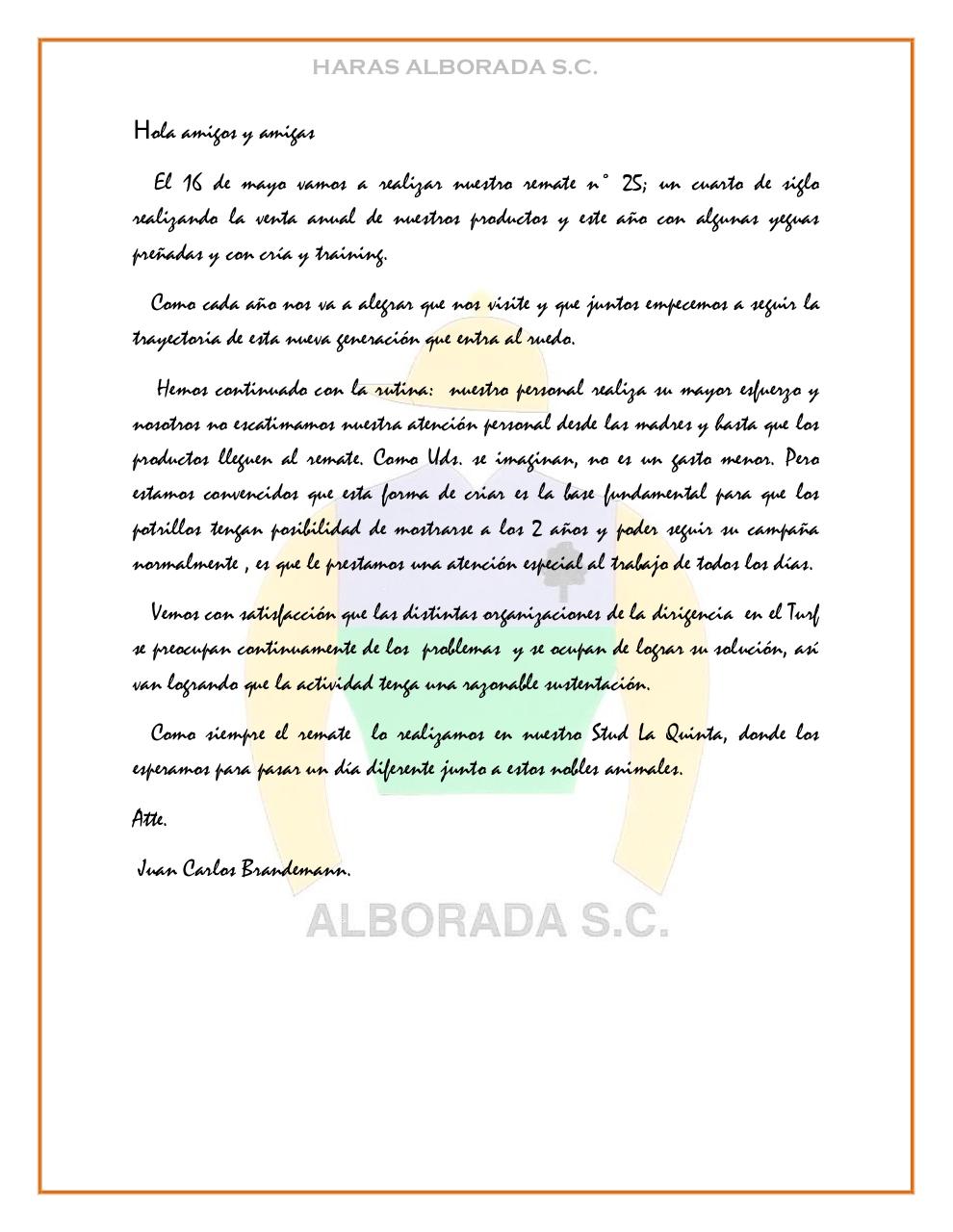 HARAS ALBORADA S.C.

Hola amigos y amigas

El 16 de mayo vamos a realizar nuestro remate n° 25; un cuarto de siglo realizando la venta anual de nuestros productos y este año con algunas yeguas preñadas y con cría y training.

Como cada año nos va a alegrar que nos visite y que juntos empecemos a seguir la trayectoria de esta nueva generación que entra al ruedo.

Hemos continuado con la rutina: nuestro personal realiza su mayor esfuerzo y nosotros no escatimamos nuestra atención personal desde las madres y hasta que los productos lleguen al remate. Como Uds. se imaginan, no es un gasto menor. Pero estamos convencidos que esta forma de criar es la base fundamental para que los potrillos tengan posibilidad de mostrarse a los 2 años y poder seguir su campaña normalmente , es que le prestamos una atención especial al trabajo de todos los días.

Vemos con satisfacción que las distintas organizaciones de la dirigencia en el Turf se preocupan continuamente de los problemas y se ocupan de lograr su solución, así van logrando que la actividad tenga una razonable sustentación.

Como siempre el remate lo realizamos en nuestro Stud La Quinta, donde los esperamos para pasar un día diferente junto a estos nobles animales.

Atte.

Juan Carlos Brandemann.

ALBORADA S.C.